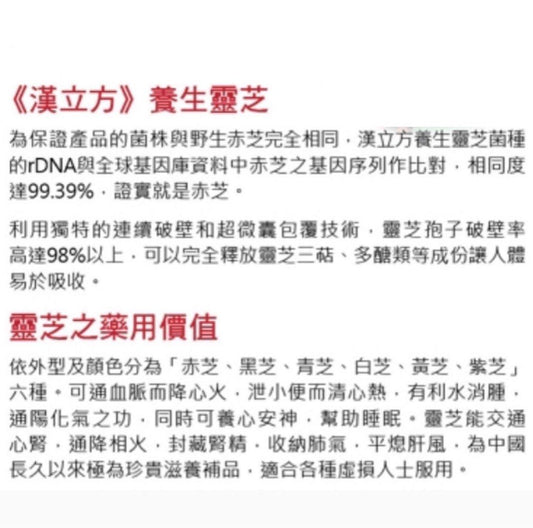 《漢立方》養生靈芝

為保證產品的菌株與野生赤芝完全相同，漢立方養生靈芝菌種的rDNA與全球基因庫資料中赤芝之基因序列作比對，相同度達99.39%，證實就是赤芝。

利用獨特的連續破壁和超微囊包覆技術，靈芝孢子破壁率高達98%以上，可以完全釋放靈芝三萜、多醣類等成份讓人體易於吸收。

靈芝之藥用價值

依外型及顏色分為「赤芝、黑芝、青芝、白芝、黃芝、紫芝」六種。可通血脈而降心火，泄小便而清心熱，有利水消腫，通陽化氣之功，同時可養心安神，幫助睡眠。靈芝能交通心腎，通降相火，封藏腎精，收納肺氣，平熄肝風，為中國長久以來極為珍貴滋養補品，適合各種虛損人士服用。